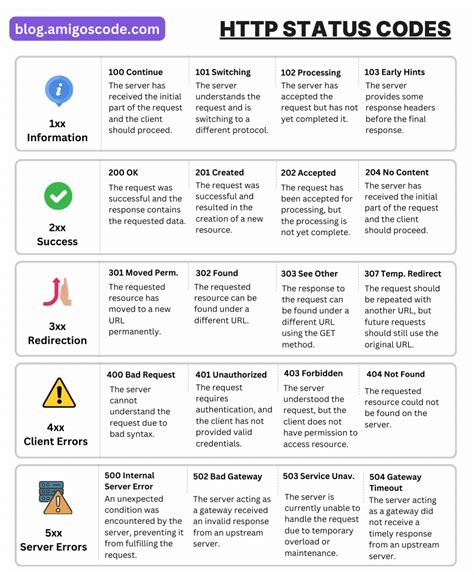 blog.amigoscode.com

HTTP STATUS CODES

1xx
Information

100 Continue
The server has received the initial part of the request and the client should proceed.

101 Switching
The server understands the request and is switching to a different protocol.

102 Processing
The server has accepted the request but has not yet completed it.

103 Early Hints
The server provides some response headers before the final response.

2xx
Success

200 OK
The request was successful and the response contains the requested data.

201 Created
The request was successful and resulted in the creation of a new resource.

202 Accepted
The request has been accepted for processing, but the processing is not yet complete.

204 No Content
The server has received the initial part of the request and the client should proceed.

3xx
Redirection

301 Moved Perm.
The requested resource has moved to a new URL permanently.

302 Found
The requested resource can be found under a different URL.

303 See Other
The response to the request can be found under a different URL using the GET method.

307 Temp. Redirect
The request should be repeated with another URL, but future requests should still use the original URL.

4xx
Client Errors

400 Bad Request
The server cannot understand the request due to bad syntax.

401 Unauthorized
The request requires authentication, and the client has not provided valid credentials.

403 Forbidden
The server understood the request, but the client does not have permission to access resource.

404 Not Found
The requested resource could not be found on the server.

5xx
Server Errors

500 Internal Server Error
An unexpected condition was encountered by the server, preventing it from fulfilling the request.

502 Bad Gateway
The server acting as a gateway received an invalid response from an upstream server.

503 Service Unav.
The server is currently unable to handle the request due to temporary overload or maintenance.

504 Gateway Timeout
The server acting as a gateway did not receive a timely response from an upstream server.